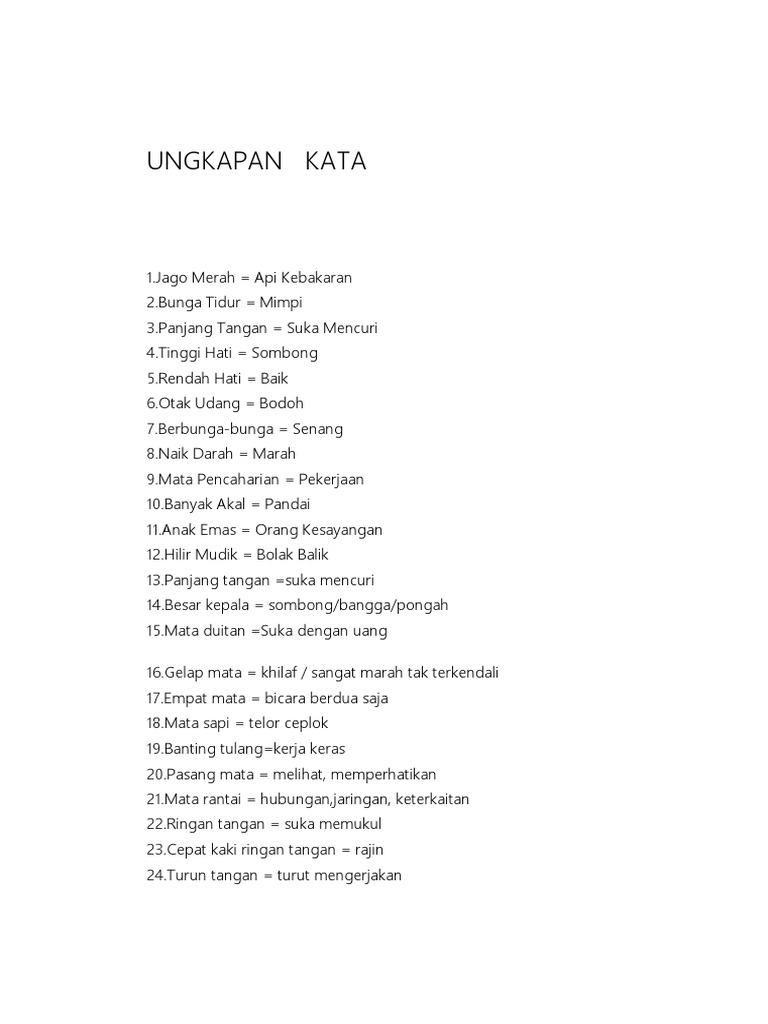 UNGKAPAN KATA

1.Jago Merah = Api Kebakaran
2.Bunga Tidur = Mimpi
3.Panjang Tangan = Suka Mencuri
4.Tinggi Hati = Sombong
5.Rendah Hati = Baik
6.Otak Udang = Bodoh
7.Berbunga-bunga = Senang
8.Naik Darah = Marah
9.Mata Pencaharian = Pekerjaan
10.Banyak Akal = Pandai
11.Anak Emas = Orang Kesayangan
12.Hilir Mudik = Bolak Balik
13.Panjang tangan =suka mencuri
14.Besar kepala = sombong/bangga/pongah
15.Mata duitan =Suka dengan uang

16.Gelap mata = khilaf / sangat marah tak terkendali
17.Empat mata = bicara berdua saja
18.Mata sapi = telor ceplok
19.Banting tulang=kerja keras
20.Pasang mata = melihat, memperhatikan
21.Mata rantai = hubungan,jaringan, keterkaitan
22.Ringan tangan = suka memukul
23.Cepat kaki ringan tangan = rajin
24.Turun tangan = turut mengerjakan